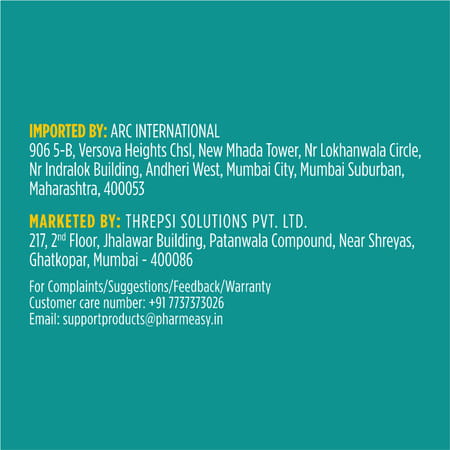 IMPORTED BY: ARC INTERNATIONAL
906 5-B, Versova Heights Chsl, New Mhada Tower, Nr Lokhanwala Circle, Nr Indralok Building, Andheri West, Mumbai City, Mumbai Suburban, Maharashtra, 400053

MARKETED BY: THREPSI SOLUTIONS PVT. LTD.
217, 2nd Floor, Jhalawar Building, Patanwala Compound, Near Shreyas, Ghatkopar, Mumbai - 400086

For Complaints/Suggestions/Feedback/Warranty
Customer care number: +91 7737373026
Email: supportproducts@pharmeasy.in